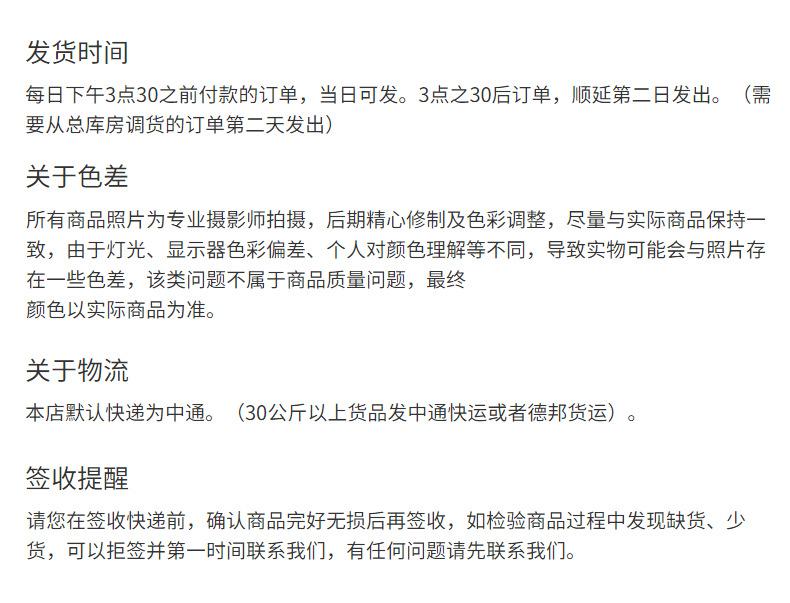 发货时间

每日下午3点30之前付款的订单，当日可发。3点之30后订单，顺延第二日发出。（需要从总库房调货的订单第二天发出）

关于色差

所有商品照片为专业摄影师拍摄，后期精心修制及色彩调整，尽量与实际商品保持一致，由于灯光、显示器色彩偏差、个人对颜色理解等不同，导致实物可能会与照片存在一些色差，该类问题不属于商品质量问题，最终

颜色以实际商品为准。

关于物流

本店默认快递为中通。（30公斤以上货品发中通快运或者德邦货运）。

签收提醒

请您在签收快递前，确认商品完好无损后再签收，如检验商品过程中发现缺货、少货，可以拒签并第一时间联系我们，有任何问题请先联系我们。